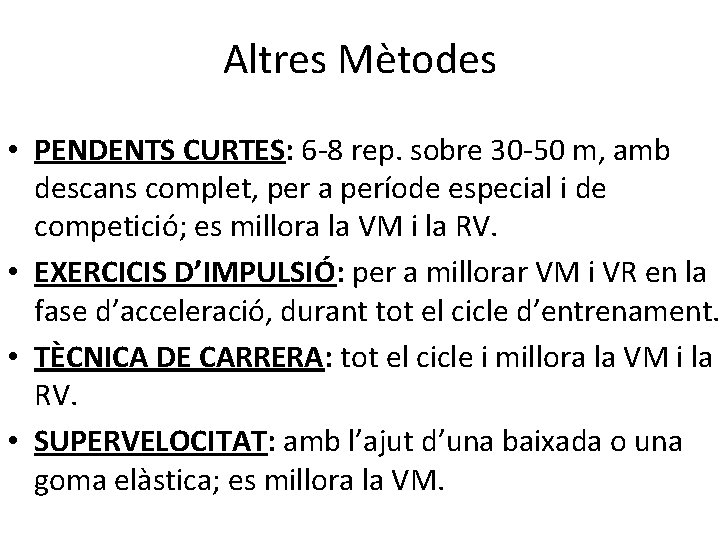 Altres Mètodes

• PENDENTS CURTES: 6-8 rep. sobre 30-50 m, amb descans complet, per a període especial i de competició; es millora la VM i la RV.
• EXERCICIS D'IMPULSIÓ: per a millorar VM i VR en la fase d'acceleració, durant tot el cicle d'entrenament.
• TÈCNICA DE CARRERA: tot el cicle i millora la VM i la RV.
• SUPERVELOCITAT: amb l'ajut d'una baixada o una goma elàstica; es millora la VM.